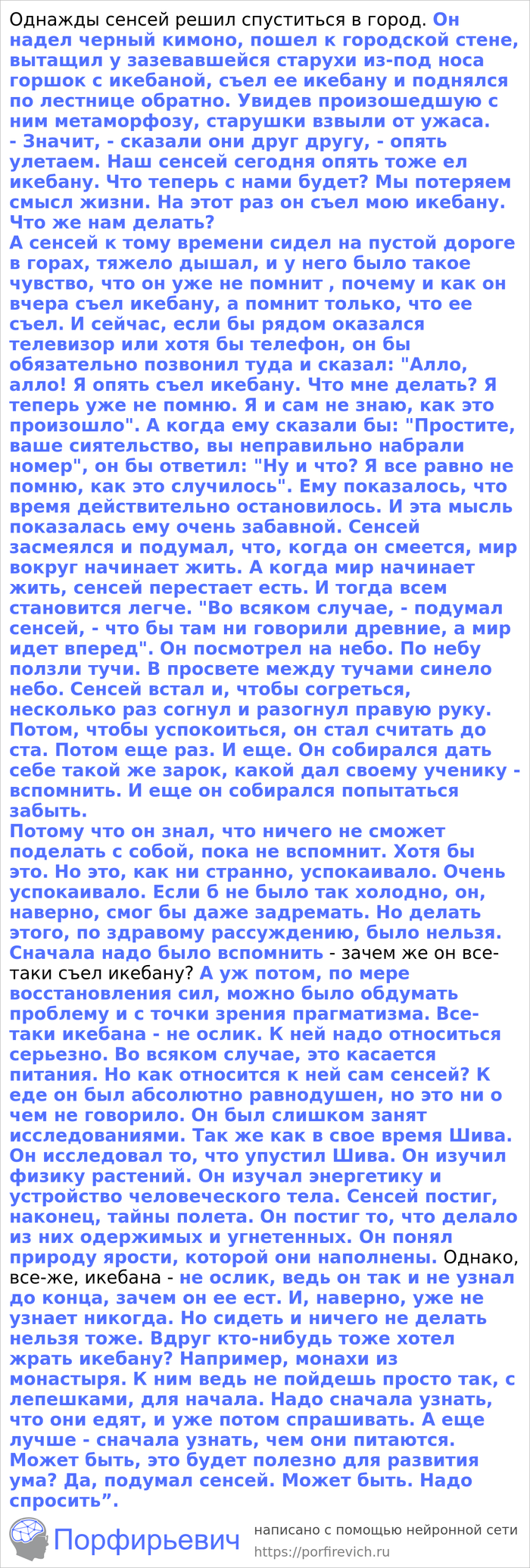 Однажды сенсей решил спуститься в город. Он надел черный кимоно, пошел к городской стене, вытащил у зазевавшейся старухи из-под носа горшок с икебаной, съел ее икебану и поднялся по лестнице обратно. Увидев произошедшую с ним метаморфозу, старушки взвыли от ужаса.
- Значит, - сказали они друг другу, - опять улетаем. Наш сенсей сегодня опять тоже ел икебану. Что теперь с нами будет? Мы потеряем смысл жизни. На этот раз он съел мою икебану. Что же нам делать?
А сенсей к тому времени сидел на пустой дороге в горах, тяжело дышал, и у него было такое чувство, что он уже не помнит , почему и как он вчера съел икебану, а помнит только, что ее съел. И сейчас, если бы рядом оказался телевизор или хотя бы телефон, он бы обязательно позвонил туда и сказал: "Алло, алло! Я опять съел икебану. Что мне делать? Я теперь уже не помню. Я и сам не знаю, как это произошло". А когда ему сказали бы: "Простите, ваше сиятельство, вы неправильно набрали номер", он бы ответил: "Ну и что? Я все равно не помню, как это случилось". Ему показалось, что время действительно остановилось. И эта мысль показалась ему очень забавной. Сенсей засмеялся и подумал, что, когда он смеется, мир вокруг начинает жить. А когда мир начинает жить, сенсей перестает есть. И тогда всем становится легче. "Во всяком случае, - подумал сенсей, - что бы там ни говорили древние, а мир идет вперед". Он посмотрел на небо. По небу ползли тучи. В просвете между тучами синело небо. Сенсей встал и, чтобы согреться, несколько раз согнул и разогнул правую руку. Потом, чтобы успокоиться, он стал считать до ста. Потом еще раз. И еще. Он собирался дать себе такой же зарок, какой дал своему ученику - вспомнить. И еще он собирался попытаться забыть.
Потому что он знал, что ничего не сможет поделать с собой, пока не вспомнит. Хотя бы это. Но это, как ни странно, успокаивало. Очень успокаивало. Если б не было так холодно, он, наверно, смог бы даже задремать. Но делать этого, по здравому рассуждению, было нельзя. Сначала надо было вспомнить - зачем же он все-таки съел икебану? А уж потом, по мере восстановления сил, можно было обдумать проблему и с точки зрения прагматизма. Все-таки икебана - не ослик. К ней надо относиться серьезно. Во всяком случае, это касается питания. Но как относится к ней сам сенсей? К еде он был абсолютно равнодушен, но это ни о чем не говорило. Он был слишком занят исследованиями. Так же как в свое время Шива. Он исследовал то, что упустил Шива. Он изучил физику растений. Он изучал энергетику и устройство человеческого тела. Сенсей постиг, наконец, тайны полета. Он постиг то, что делало из них одержимых и угнетенных. Он понял природу ярости, которой они наполнены. Однако, все-же, икебана - не ослик, ведь он так и не узнал до конца, зачем он ее ест. И, наверно, уже не узнает никогда. Но сидеть и ничего не делать нельзя тоже. Вдруг кто-нибудь тоже хотел жрать икебану? Например, монахи из монастыря. К ним ведь не пойдешь просто так, с лепешками, для начала. Надо сначала узнать, что они едят, и уже потом спрашивать. А еще лучше - сначала узнать, чем они питаются. Может быть, это будет полезно для развития ума? Да, подумал сенсей. Может быть. Надо спросить”.

Порфирьевич
написано с помощью нейронной сети
https://porfirevich.ru